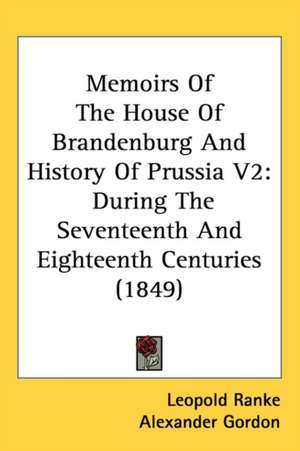 Memoirs Of The House Of Brandenburg And History Of Prussia V2: During The Seventeenth And Eighteenth Centuries (1849)

Leopold Ranke
Alexander Gordon